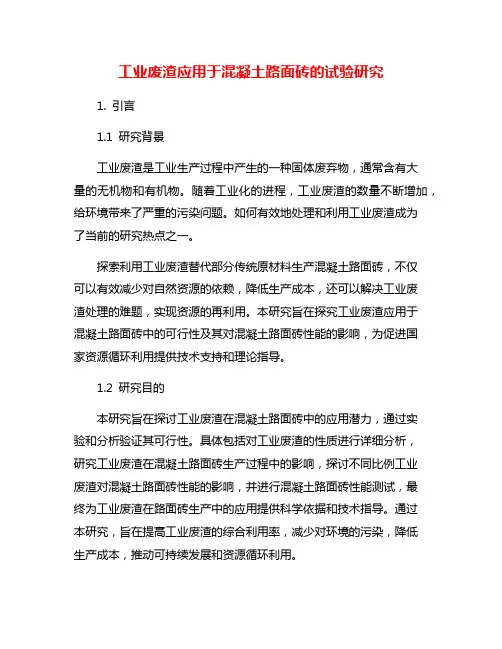 工业废渣应用于混凝土路面砖的试验研究

1. 引言

1.1 研究背景

工业废渣是工业生产过程中产生的一种固体废弃物，通常含有大量的无机物和有机物。随着工业化的进程，工业废渣的数量不断增加，给环境带来了严重的污染问题。如何有效地处理和利用工业废渣成为了当前的研究热点之一。

探索利用工业废渣替代部分传统原材料生产混凝土路面砖，不仅可以有效减少对自然资源的依赖，降低生产成本，还可以解决工业废渣处理的难题，实现资源的再利用。本研究旨在探究工业废渣应用于混凝土路面砖中的可行性及其对混凝土路面砖性能的影响，为促进国家资源循环利用提供技术支持和理论指导。

1.2 研究目的

本研究旨在探讨工业废渣在混凝土路面砖中的应用潜力，通过实验和分析验证其可行性。具体包括对工业废渣的性质进行详细分析，研究工业废渣在混凝土路面砖生产过程中的影响，探讨不同比例工业废渣对混凝土路面砖性能的影响，并进行混凝土路面砖性能测试，最终为工业废渣在路面砖生产中的应用提供科学依据和技术指导。通过本研究，旨在提高工业废渣的综合利用率，减少对环境的污染，降低生产成本，推动可持续发展和资源循环利用。